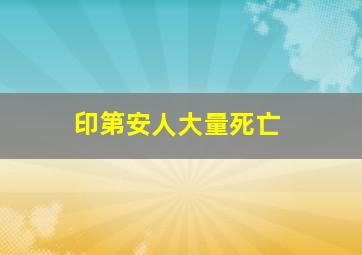 印第安人大量死亡